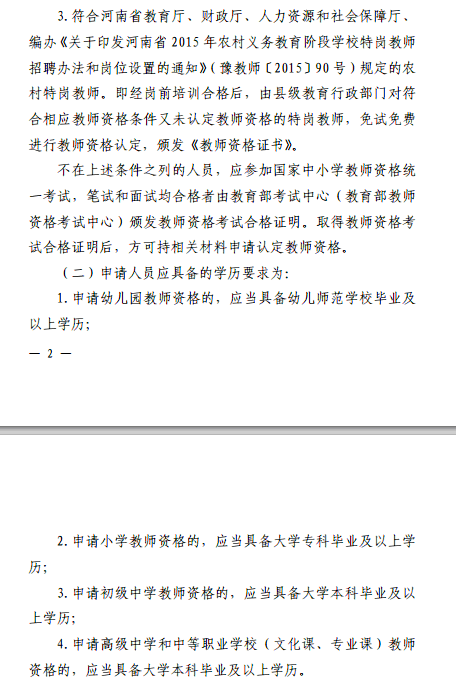 3. 符合河南省教育厅、财政厅、人力资源和社会保障厅、编办《关于印发河南省 2015 年农村义务教育阶段学校特岗教师招聘办法和岗位设置的通知》（豫教师〔2015〕90 号）规定的农村特岗教师。即经岗前培训合格后，由县级教育行政部门对符合相应教师资格条件又未认定教师资格的特岗教师，免试免费进行教师资格认定，颁发《教师资格证书》。

不在上述条件之列的人员，应参加国家中小学教师资格统一考试，笔试和面试均合格者由教育部考试中心（教育部教师资格考试中心）颁发教师资格考试合格证明。取得教师资格考试合格证明后，方可持相关材料申请认定教师资格。

（二）申请人员应具备的学历要求为:

1. 申请幼儿园教师资格的，应当具备幼儿师范学校毕业及以上学历;

— 2 —

2. 申请小学教师资格的，应当具备大学专科毕业及以上学历;

3. 申请初级中学教师资格的，应当具备大学本科毕业及以上学历;

4. 申请高级中学和中等职业学校（文化课、专业课）教师资格的，应当具备大学本科毕业及以上学历。